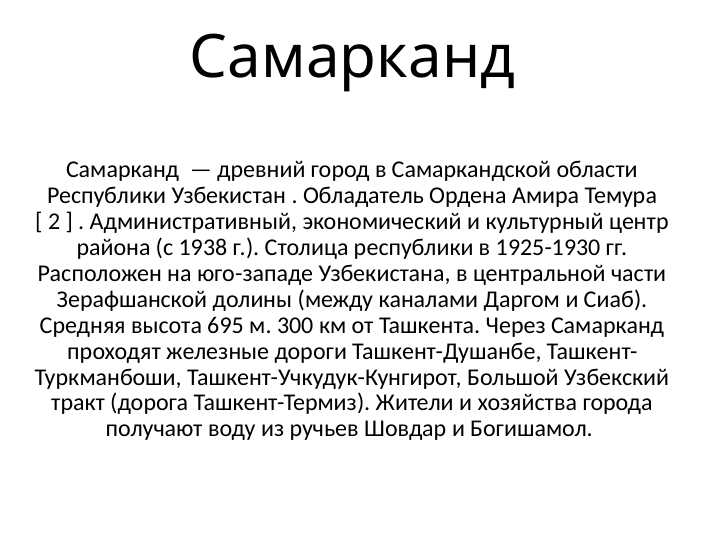 Самарканд

Самарканд — древний город в Самаркандской области Республики Узбекистан . Обладатель Ордена Амира Темура [ 2 ] . Административный, экономический и культурный центр района (с 1938 г.). Столица республики в 1925-1930 гг. Расположен на юго-западе Узбекистана, в центральной части Зерафшанской долины (между каналами Даргом и Сиаб). Средняя высота 695 м. 300 км от Ташкента. Через Самарканд проходят железные дороги Ташкент-Душанбе, Ташкент-Туркманбоши, Ташкент-Учкудук-Кунгирот, Большой Узбекский тракт (дорога Ташкент-Термиз). Жители и хозяйства города получают воду из ручьев Шовдар и Богишамол.